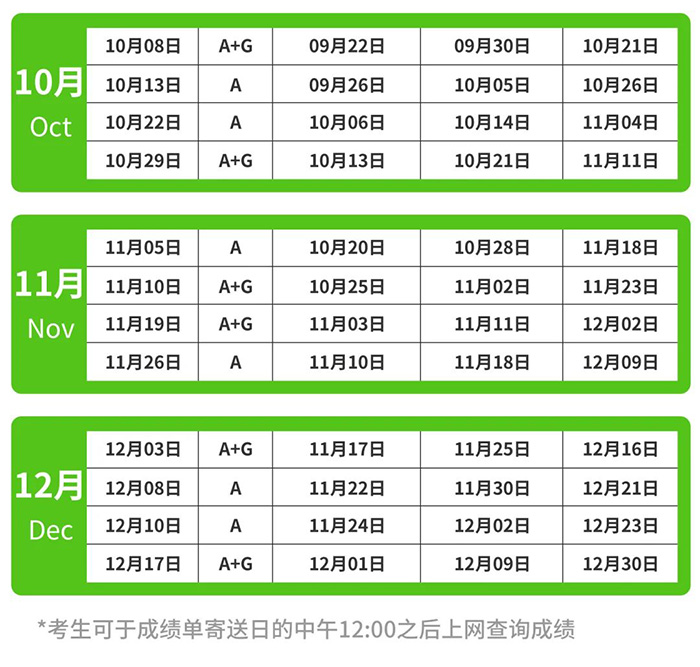 10月
Oct

| 10月08日 | A+G | 09月22日 | 09月30日 | 10月21日 |
|---|---|---|---|---|
| 10月13日 | A | 09月26日 | 10月05日 | 10月26日 |
| 10月22日 | A | 10月06日 | 10月14日 | 11月04日 |
| 10月29日 | A+G | 10月13日 | 10月21日 | 11月11日 |

11月
Nov

| 11月05日 | A | 10月20日 | 10月28日 | 11月18日 |
|---|---|---|---|---|
| 11月10日 | A+G | 10月25日 | 11月02日 | 11月23日 |
| 11月19日 | A+G | 11月03日 | 11月11日 | 12月02日 |
| 11月26日 | A | 11月10日 | 11月18日 | 12月09日 |

12月
Dec

| 12月03日 | A+G | 11月17日 | 11月25日 | 12月16日 |
|---|---|---|---|---|
| 12月08日 | A | 11月22日 | 11月30日 | 12月21日 |
| 12月10日 | A | 11月24日 | 12月02日 | 12月23日 |
| 12月17日 | A+G | 12月01日 | 12月09日 | 12月30日 |

*考生可于成绩单寄送日的中午12:00之后上网查询成绩